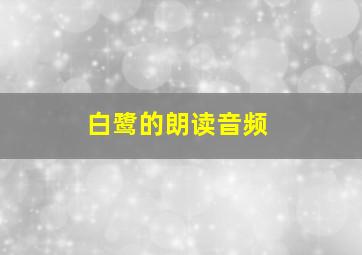 白鹭的朗读音频